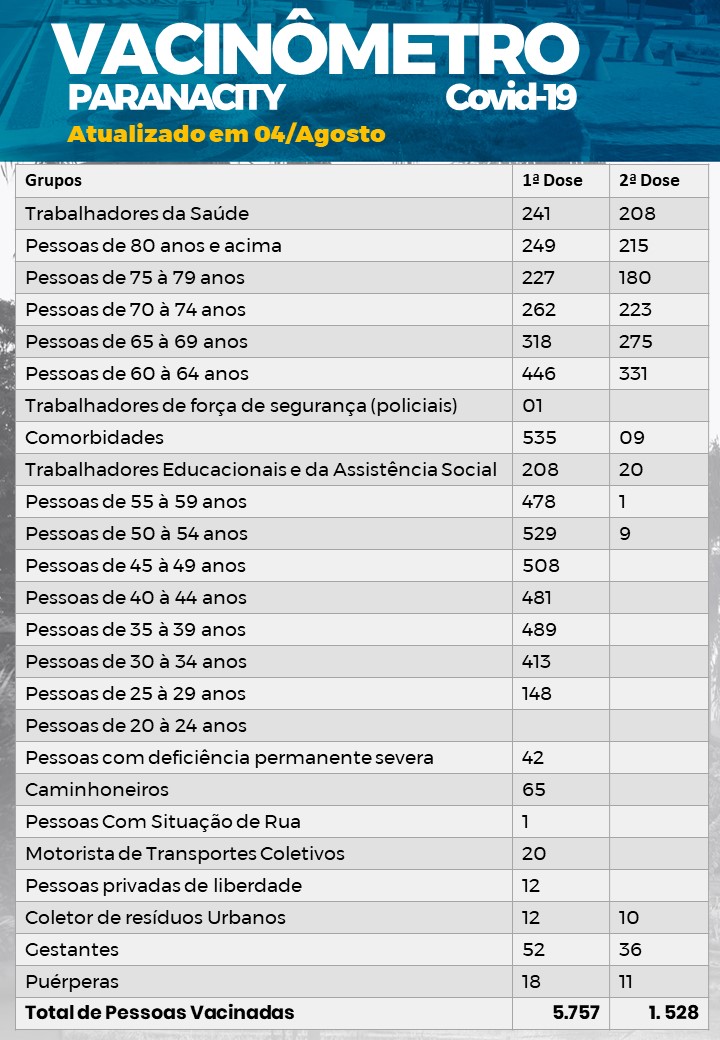 VACINÔMETRO
PARANACITY
Covid-19
Atualizado em 04/Agosto

| Grupos | 1ª Dose | 2ª Dose |
|---|---|---|
| Trabalhadores da Saúde | 241 | 208 |
| Pessoas de 80 anos e acima | 249 | 215 |
| Pessoas de 75 à 79 anos | 227 | 180 |
| Pessoas de 70 à 74 anos | 262 | 223 |
| Pessoas de 65 à 69 anos | 318 | 275 |
| Pessoas de 60 à 64 anos | 446 | 331 |
| Trabalhadores de força de segurança (policiais) | 01 | |
| Comorbidades | 535 | 09 |
| Trabalhadores Educacionais e da Assistência Social | 208 | 20 |
| Pessoas de 55 à 59 anos | 478 | 1 |
| Pessoas de 50 à 54 anos | 529 | 9 |
| Pessoas de 45 à 49 anos | 508 | |
| Pessoas de 40 à 44 anos | 481 | |
| Pessoas de 35 à 39 anos | 489 | |
| Pessoas de 30 à 34 anos | 413 | |
| Pessoas de 25 à 29 anos | 148 | |
| Pessoas de 20 à 24 anos | | |
| Pessoas com deficiência permanente severa | 42 | |
| Caminhoneiros | 65 | |
| Pessoas Com Situação de Rua | 1 | |
| Motorista de Transportes Coletivos | 20 | |
| Pessoas privadas de liberdade | 12 | |
| Coletor de resíduos Urbanos | 12 | 10 |
| Gestantes | 52 | 36 |
| Puérperas | 18 | 11 |
| Total de Pessoas Vacinadas | 5.757 | 1. 528 |